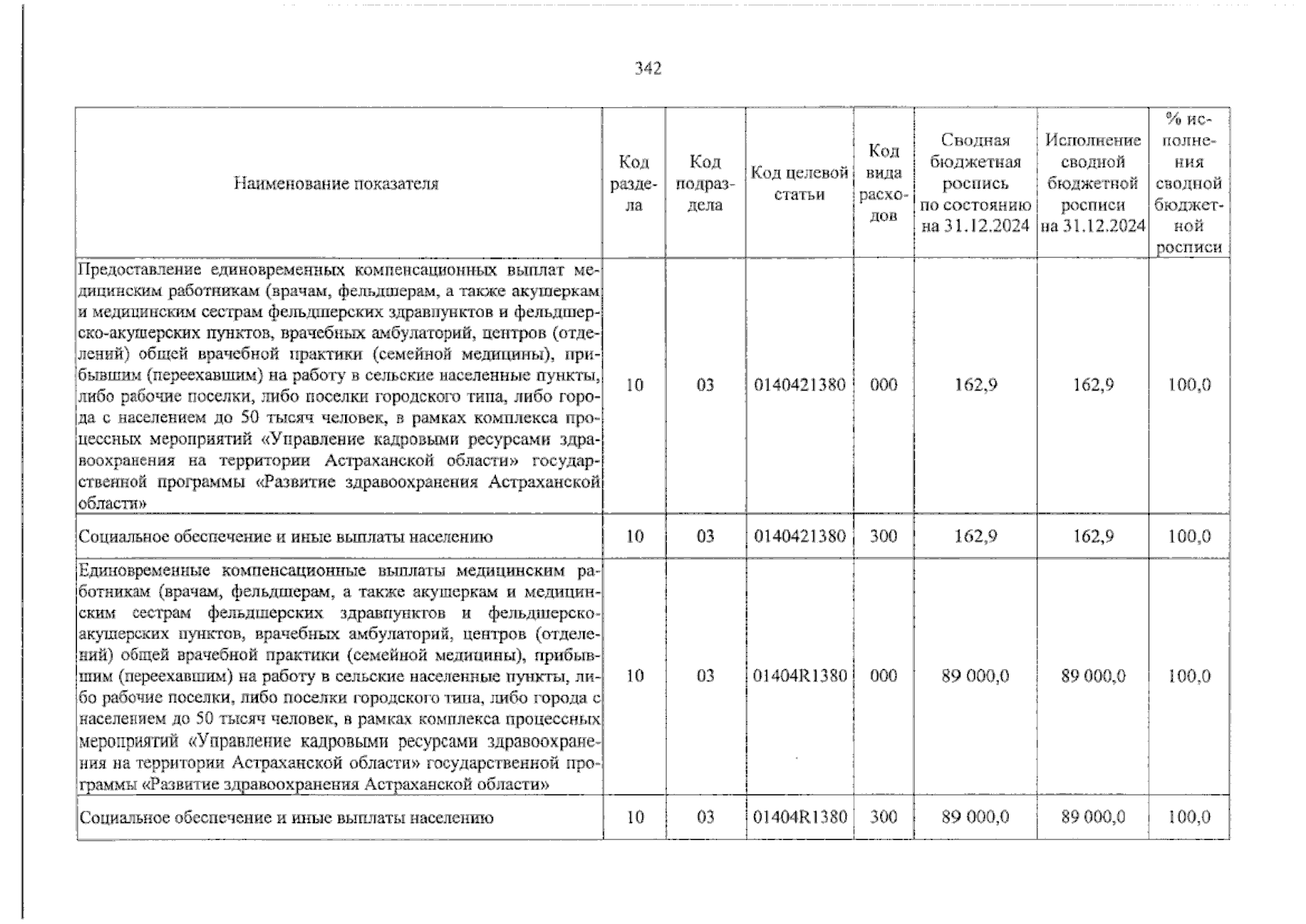 342

| Наименование показателя | Код раздела | Код подраздела | Код целевой статьи | Код вида расходов | Сводная бюджетная роспись по состоянию на 31.12.2024 | Исполнение сводной бюджетной росписи на 31.12.2024 | % исполнения сводной бюджетной росписи |
|---|---|---|---|---|---|---|---|
| Предоставление единовременных компенсационных выплат медицинским работникам (врачам, фельдшерам, а также акушеркам и медицинским сестрам фельдшерских здравпунктов и фельдшерско-акушерских пунктов, врачебных амбулаторий, центров (отделений) общей врачебной практики (семейной медицины), прибывшим (переехавшим) на работу в сельские населенные пункты, либо рабочие поселки, либо поселки городского типа, либо города с населением до 50 тысяч человек, в рамках комплекса процессных мероприятий «Управление кадровыми ресурсами здравоохранения на территории Астраханской области» государственной программы «Развитие здравоохранения Астраханской области» | 10 | 03 | 0140421380 | 000 | 162,9 | 162,9 | 100,0 |
| Социальное обеспечение и иные выплаты населению | 10 | 03 | 0140421380 | 300 | 162,9 | 162,9 | 100,0 |
| Единовременные компенсационные выплаты медицинским работникам (врачам, фельдшерам, а также акушеркам и медицинским сестрам фельдшерских здравпунктов и фельдшерско-акушерских пунктов, врачебных амбулаторий, центров (отделений) общей врачебной практики (семейной медицины), прибывшим (переехавшим) на работу в сельские населенные пункты, либо рабочие поселки, либо поселки городского типа, либо города с населением до 50 тысяч человек, в рамках комплекса процессных мероприятий «Управление кадровыми ресурсами здравоохранения на территории Астраханской области» государственной программы «Развитие здравоохранения Астраханской области» | 10 | 03 | 01404R1380 | 000 | 89 000,0 | 89 000,0 | 100,0 |
| Социальное обеспечение и иные выплаты населению | 10 | 03 | 01404R1380 | 300 | 89 000,0 | 89 000,0 | 100,0 |